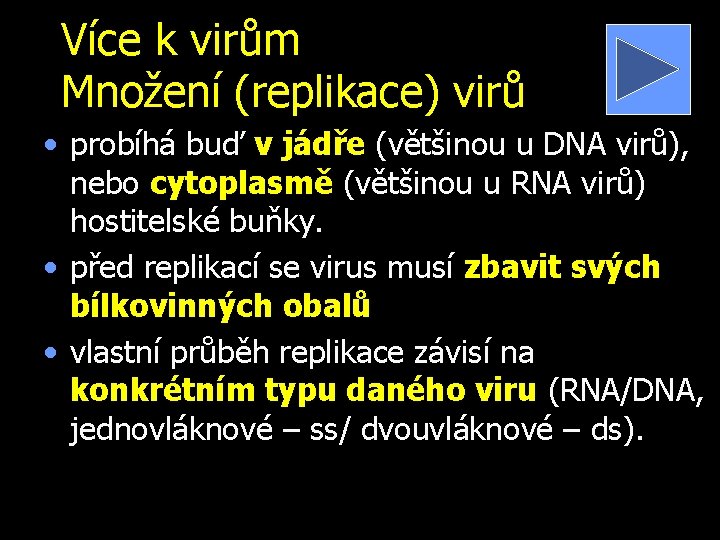 Více k virům
Množení (replikace) virů

• probíhá buď v jádře (většinou u DNA virů), nebo cytoplasmě (většinou u RNA virů) hostitelské buňky.

• před replikací se virus musí zbavit svých bílkovinných obalů

• vlastní průběh replikace závisí na konkrétním typu daného viru (RNA/DNA, jednovláknové – ss/ dvouvláknové – ds).